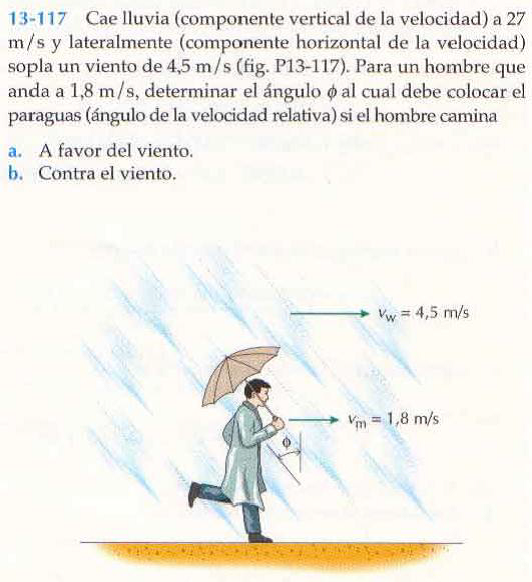 13-117 Cae lluvia (componente vertical de la velocidad) a 27 m/s y lateralmente (componente horizontal de la velocidad) sopla un viento de 4,5 m/s (fig. P13-117). Para un hombre que anda a 1,8 m/s, determinar el ángulo $\phi$ al cual debe colocar el paraguas (ángulo de la velocidad relativa) si el hombre camina

a. A favor del viento.
b. Contra el viento.

$v_W = 4,5$ m/s

$v_m = 1,8$ m/s

$\phi$